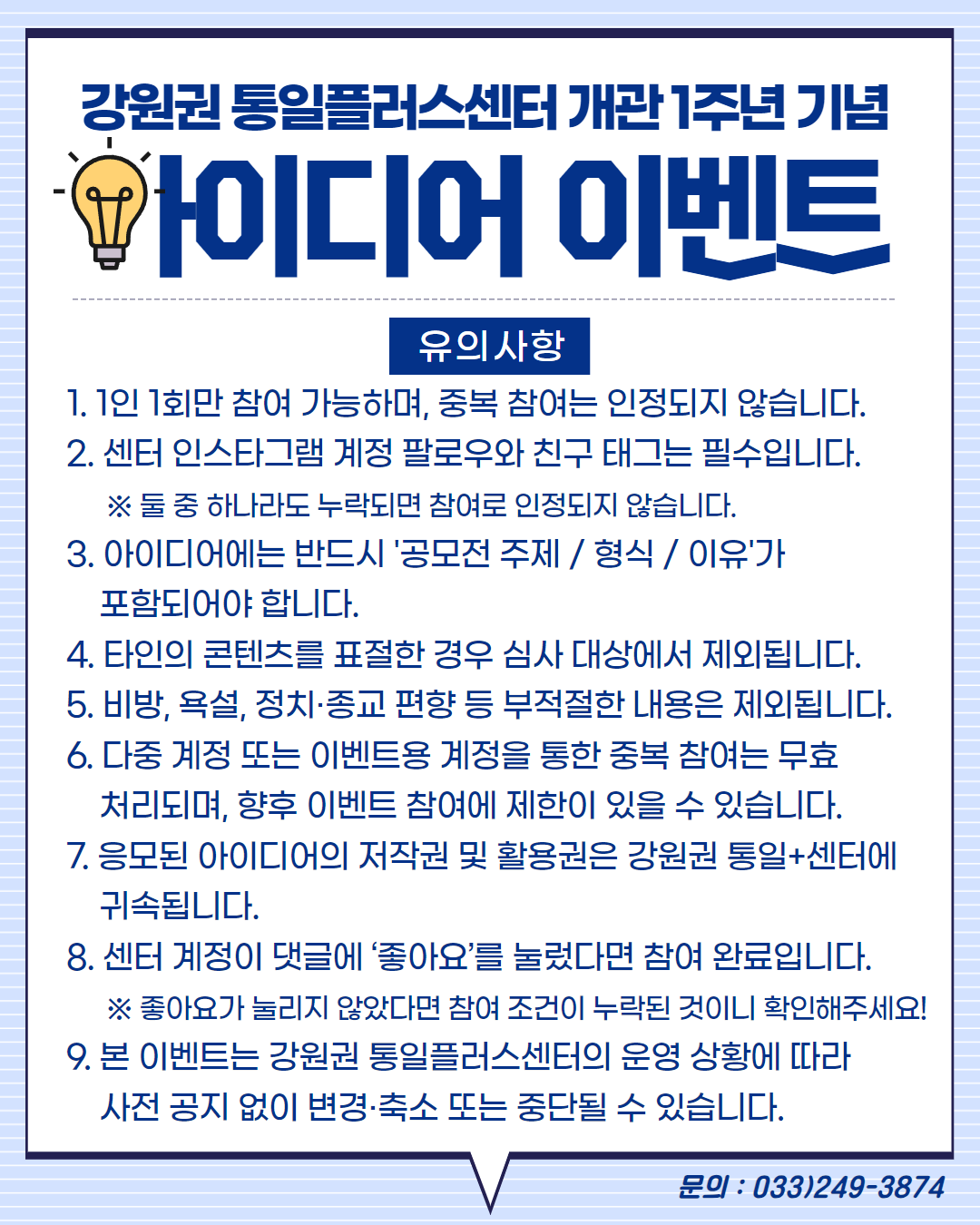 강원권 통일플러스센터 개관 1주년 기념

아이디어 이벤트

유의사항

1. 1인 1회만 참여 가능하며, 중복 참여는 인정되지 않습니다.

2. 센터 인스타그램 계정 팔로우와 친구 태그는 필수입니다.

※ 둘 중 하나라도 누락되면 참여로 인정되지 않습니다.

3. 아이디어에는 반드시 '공모전 주제 / 형식 / 이유'가 포함되어야 합니다.

4. 타인의 콘텐츠를 표절한 경우 심사 대상에서 제외됩니다.

5. 비방, 욕설, 정치·종교 편향 등 부적절한 내용은 제외됩니다.

6. 다중 계정 또는 이벤트용 계정을 통한 중복 참여는 무효 처리되며, 향후 이벤트 참여에 제한이 있을 수 있습니다.

7. 응모된 아이디어의 저작권 및 활용권은 강원권 통일+센터에 귀속됩니다.

8. 센터 계정이 댓글에 '좋아요'를 눌렀다면 참여 완료입니다.

※ 좋아요가 눌리지 않았다면 참여 조건이 누락된 것이니 확인해주세요!

9. 본 이벤트는 강원권 통일플러스센터의 운영 상황에 따라 사전 공지 없이 변경·축소 또는 중단될 수 있습니다.

문의 : 033)249-3874